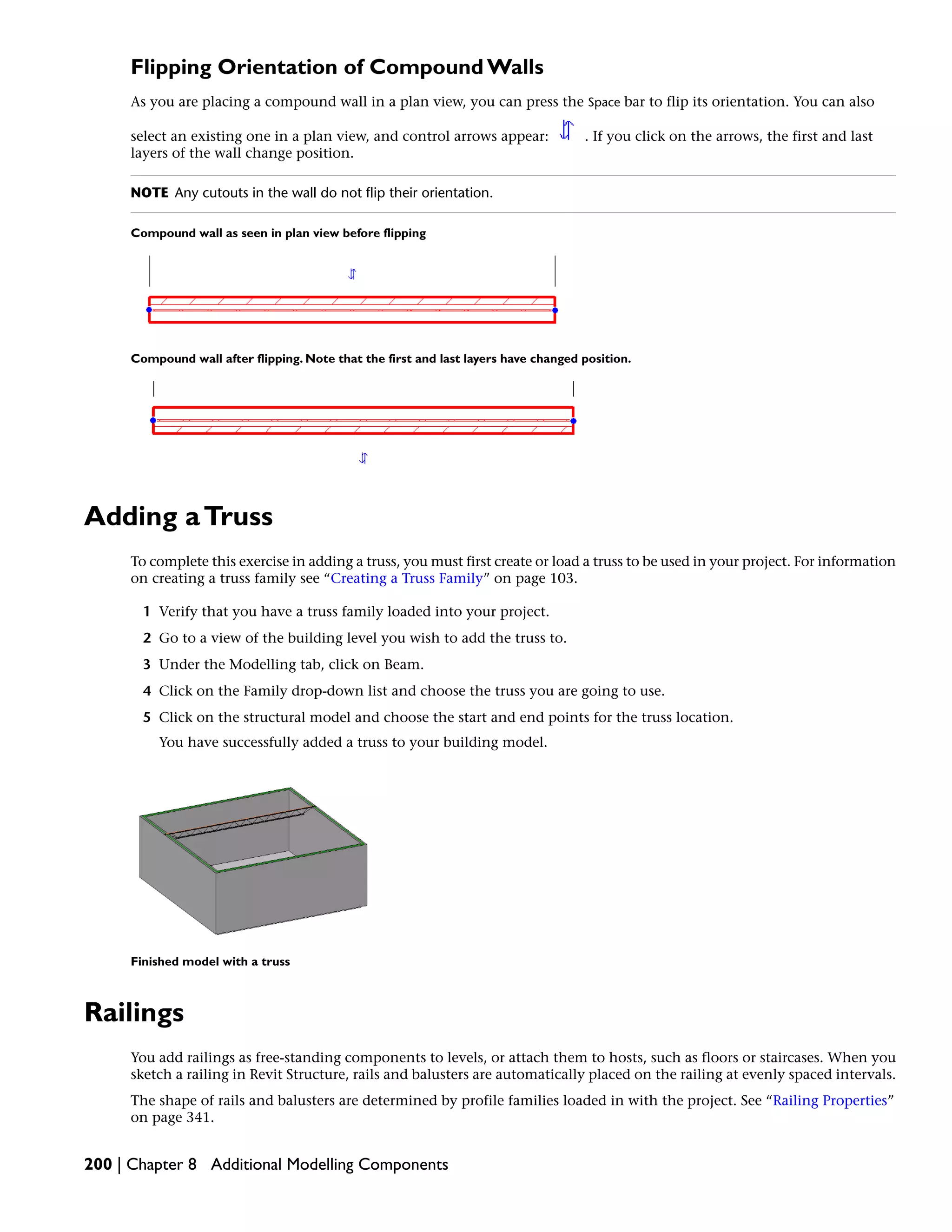 Flipping Orientation of Compound Walls

As you are placing a compound wall in a plan view, you can press the Space bar to flip its orientation. You can also select an existing one in a plan view, and control arrows appear: . If you click on the arrows, the first and last layers of the wall change position.

NOTE Any cutouts in the wall do not flip their orientation.

Compound wall as seen in plan view before flipping

Compound wall after flipping. Note that the first and last layers have changed position.

Adding a Truss

To complete this exercise in adding a truss, you must first create or load a truss to be used in your project. For information on creating a truss family see “Creating a Truss Family” on page 103.

1 Verify that you have a truss family loaded into your project.

2 Go to a view of the building level you wish to add the truss to.

3 Under the Modelling tab, click on Beam.

4 Click on the Family drop-down list and choose the truss you are going to use.

5 Click on the structural model and choose the start and end points for the truss location.

You have successfully added a truss to your building model.

Finished model with a truss

Railings

You add railings as free-standing components to levels, or attach them to hosts, such as floors or staircases. When you sketch a railing in Revit Structure, rails and balusters are automatically placed on the railing at evenly spaced intervals.

The shape of rails and balusters are determined by profile families loaded in with the project. See “Railing Properties” on page 341.

200 | Chapter 8 Additional Modelling Components